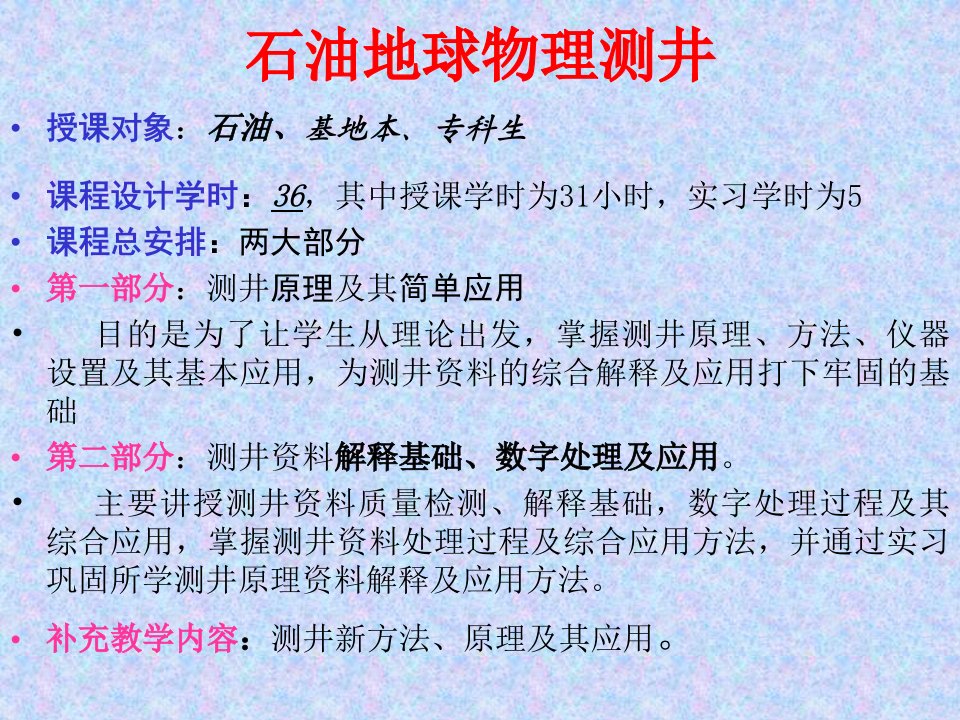 石油地球物理测井

• 授课对象：石油、基地本、专科生

• 课程设计学时：36，其中授课学时为31小时，实习学时为5
• 课程总安排：两大部分
• 第一部分：测井原理及其简单应用
• 目的是为了让学生从理论出发，掌握测井原理、方法、仪器设置及其基本应用，为测井资料的综合解释及应用打下牢固的基础
• 第二部分：测井资料解释基础、数字处理及应用。
• 主要讲授测井资料质量检测、解释基础，数字处理过程及其综合应用，掌握测井资料处理过程及综合应用方法，并通过实习巩固所学测井原理资料解释及应用方法。

• 补充教学内容：测井新方法、原理及其应用。